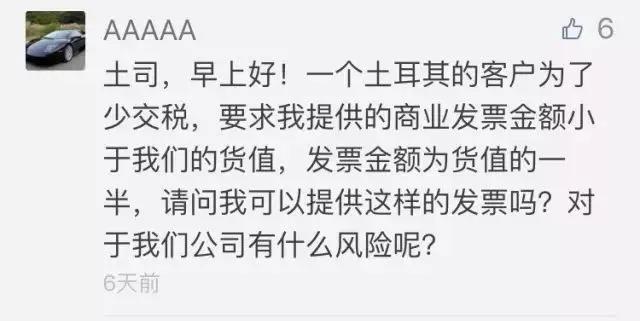 AAAAA

6

土司，早上好！一个土耳其的客户为了少交税，要求我提供的商业发票金额小于我们的货值，发票金额为货值的一半，请问我可以提供这样的发票吗？对于我们公司有什么风险呢？

6天前